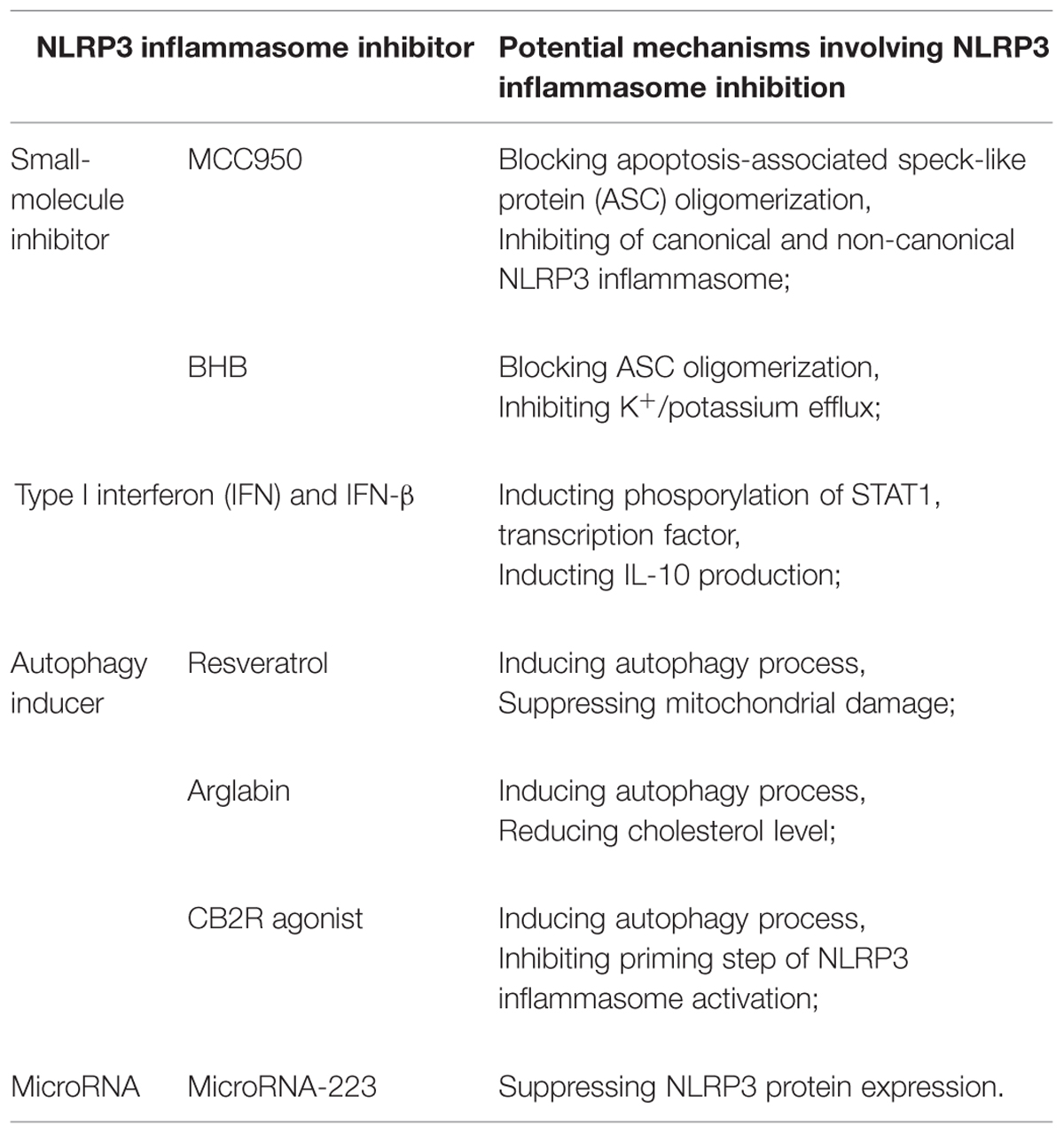 | NLRP3 inflammasome inhibitor | | Potential mechanisms involving NLRP3 inflammasome inhibition |
|---|---|---|
| Small-molecule inhibitor | MCC950 | Blocking apoptosis-associated speck-like protein (ASC) oligomerization, Inhibiting of canonical and non-canonical NLRP3 inflammasome; |
| | BHB | Blocking ASC oligomerization, Inhibiting $K^+$/potassium efflux; |
| Type I interferon (IFN) and IFN-β | | Inducting phosporylation of STAT1, transcription factor, Inducting IL-10 production; |
| Autophagy inducer | Resveratrol | Inducing autophagy process, Suppressing mitochondrial damage; |
| | Arglabin | Inducing autophagy process, Reducing cholesterol level; |
| | CB2R agonist | Inducing autophagy process, Inhibiting priming step of NLRP3 inflammasome activation; |
| MicroRNA | MicroRNA-223 | Suppressing NLRP3 protein expression. |